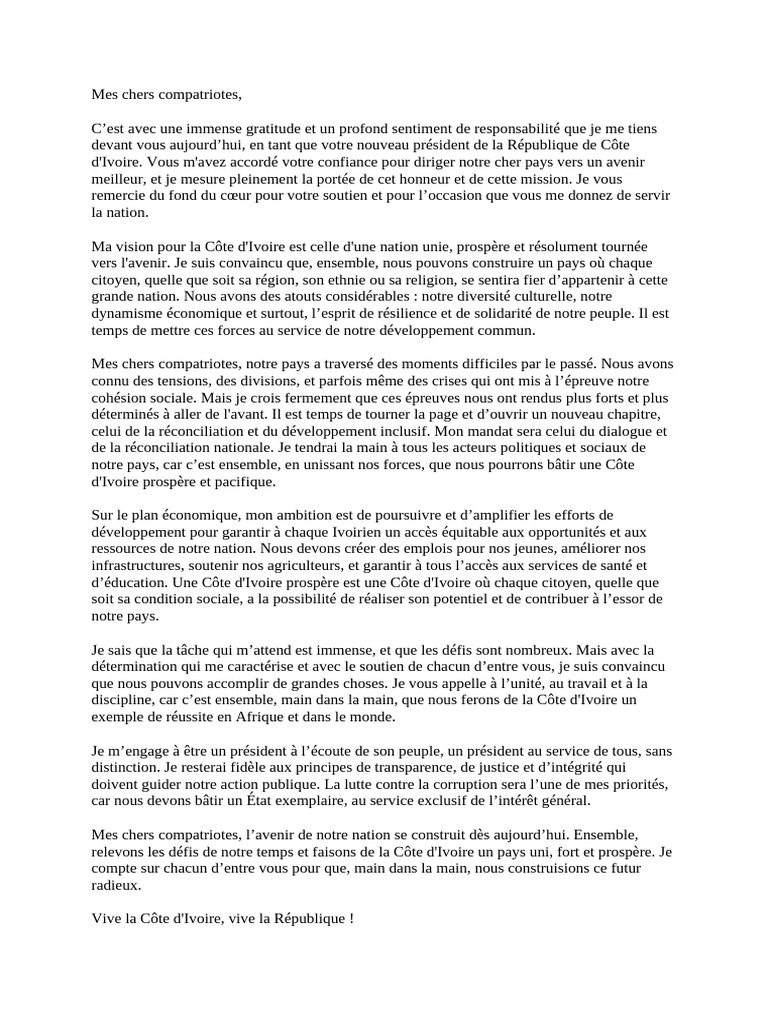 Mes chers compatriotes,

C’est avec une immense gratitude et un profond sentiment de responsabilité que je me tiens devant vous aujourd’hui, en tant que votre nouveau président de la République de Côte d'Ivoire. Vous m'avez accordé votre confiance pour diriger notre cher pays vers un avenir meilleur, et je mesure pleinement la portée de cet honneur et de cette mission. Je vous remercie du fond du cœur pour votre soutien et pour l’occasion que vous me donnez de servir la nation.

Ma vision pour la Côte d'Ivoire est celle d'une nation unie, prospère et résolument tournée vers l'avenir. Je suis convaincu que, ensemble, nous pouvons construire un pays où chaque citoyen, quelle que soit sa région, son ethnie ou sa religion, se sentira fier d’appartenir à cette grande nation. Nous avons des atouts considérables : notre diversité culturelle, notre dynamisme économique et surtout, l’esprit de résilience et de solidarité de notre peuple. Il est temps de mettre ces forces au service de notre développement commun.

Mes chers compatriotes, notre pays a traversé des moments difficiles par le passé. Nous avons connu des tensions, des divisions, et parfois même des crises qui ont mis à l’épreuve notre cohésion sociale. Mais je crois fermement que ces épreuves nous ont rendus plus forts et plus déterminés à aller de l'avant. Il est temps de tourner la page et d’ouvrir un nouveau chapitre, celui de la réconciliation et du développement inclusif. Mon mandat sera celui du dialogue et de la réconciliation nationale. Je tendrai la main à tous les acteurs politiques et sociaux de notre pays, car c’est ensemble, en unissant nos forces, que nous pourrons bâtir une Côte d'Ivoire prospère et pacifique.

Sur le plan économique, mon ambition est de poursuivre et d’amplifier les efforts de développement pour garantir à chaque Ivoirien un accès équitable aux opportunités et aux ressources de notre nation. Nous devons créer des emplois pour nos jeunes, améliorer nos infrastructures, soutenir nos agriculteurs, et garantir à tous l’accès aux services de santé et d’éducation. Une Côte d'Ivoire prospère est une Côte d'Ivoire où chaque citoyen, quelle que soit sa condition sociale, a la possibilité de réaliser son potentiel et de contribuer à l’essor de notre pays.

Je sais que la tâche qui m’attend est immense, et que les défis sont nombreux. Mais avec la détermination qui me caractérise et avec le soutien de chacun d’entre vous, je suis convaincu que nous pouvons accomplir de grandes choses. Je vous appelle à l’unité, au travail et à la discipline, car c’est ensemble, main dans la main, que nous ferons de la Côte d'Ivoire un exemple de réussite en Afrique et dans le monde.

Je m’engage à être un président à l’écoute de son peuple, un président au service de tous, sans distinction. Je resterai fidèle aux principes de transparence, de justice et d’intégrité qui doivent guider notre action publique. La lutte contre la corruption sera l’une de mes priorités, car nous devons bâtir un État exemplaire, au service exclusif de l’intérêt général.

Mes chers compatriotes, l’avenir de notre nation se construit dès aujourd’hui. Ensemble, relevons les défis de notre temps et faisons de la Côte d'Ivoire un pays uni, fort et prospère. Je compte sur chacun d’entre vous pour que, main dans la main, nous construisions ce futur radieux.

Vive la Côte d'Ivoire, vive la République !